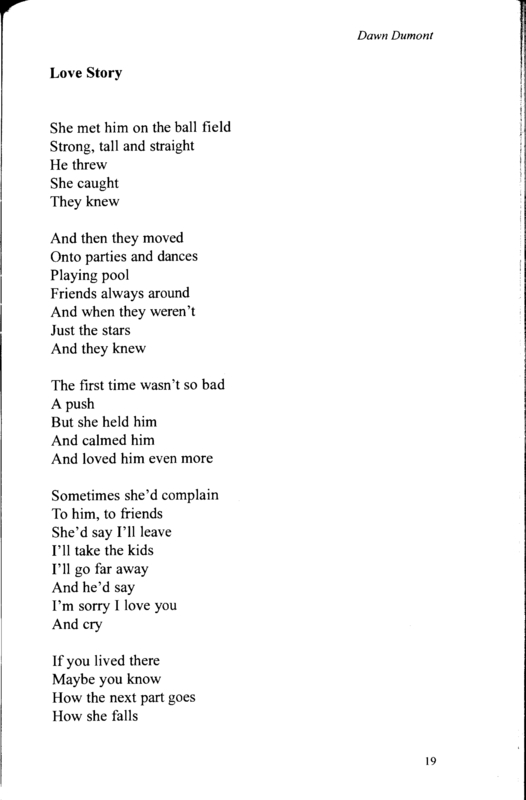 Dawn Dumont

**Love Story**

She met him on the ball field
Strong, tall and straight
He threw
She caught
They knew

And then they moved
Onto parties and dances
Playing pool
Friends always around
And when they weren't
Just the stars
And they knew

The first time wasn't so bad
A push
But she held him
And calmed him
And loved him even more

Sometimes she'd complain
To him, to friends
She'd say I'll leave
I'll take the kids
I'll go far away
And he'd say
I'm sorry I love you
And cry

If you lived there
Maybe you know
How the next part goes
How she falls

19